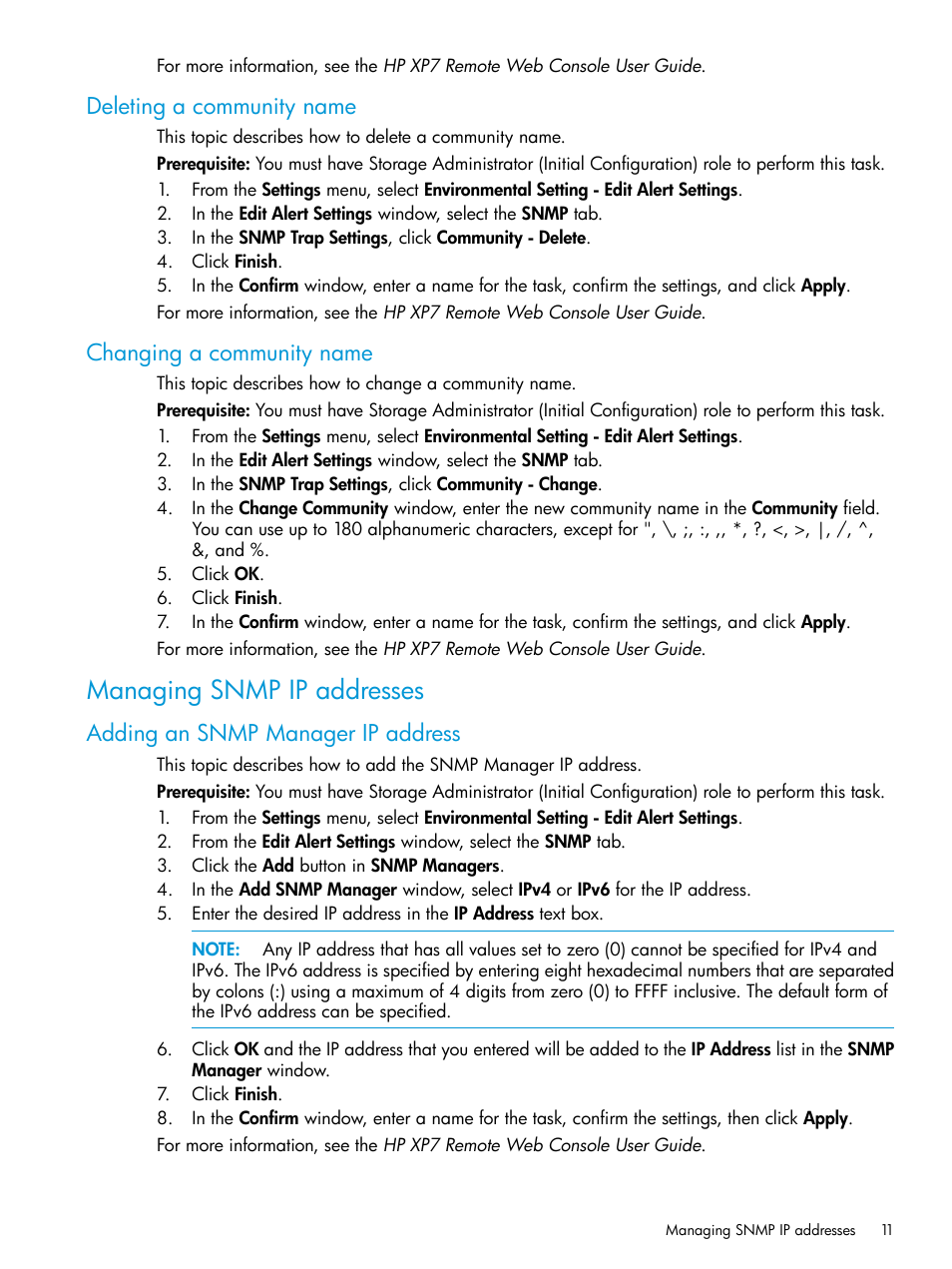 For more information, see the HP XP7 Remote Web Console User Guide.

Deleting a community name

This topic describes how to delete a community name.

Prerequisite: You must have Storage Administrator (Initial Configuration) role to perform this task.

1. From the Settings menu, select Environmental Setting - Edit Alert Settings.
2. In the Edit Alert Settings window, select the SNMP tab.
3. In the SNMP Trap Settings, click Community - Delete.
4. Click Finish.
5. In the Confirm window, enter a name for the task, confirm the settings, and click Apply.

For more information, see the HP XP7 Remote Web Console User Guide.

Changing a community name

This topic describes how to change a community name.

Prerequisite: You must have Storage Administrator (Initial Configuration) role to perform this task.

1. From the Settings menu, select Environmental Setting - Edit Alert Settings.
2. In the Edit Alert Settings window, select the SNMP tab.
3. In the SNMP Trap Settings, click Community - Change.
4. In the Change Community window, enter the new community name in the Community field. You can use up to 180 alphanumeric characters, except for ", \, ;, :, ,, *, ?, <, >, |, /, ^, &, and %.
5. Click OK.
6. Click Finish.
7. In the Confirm window, enter a name for the task, confirm the settings, and click Apply.

For more information, see the HP XP7 Remote Web Console User Guide.

Managing SNMP IP addresses

Adding an SNMP Manager IP address

This topic describes how to add the SNMP Manager IP address.

Prerequisite: You must have Storage Administrator (Initial Configuration) role to perform this task.

1. From the Settings menu, select Environmental Setting - Edit Alert Settings.
2. From the Edit Alert Settings window, select the SNMP tab.
3. Click the Add button in SNMP Managers.
4. In the Add SNMP Manager window, select IPv4 or IPv6 for the IP address.
5. Enter the desired IP address in the IP Address text box.

NOTE: Any IP address that has all values set to zero (0) cannot be specified for IPv4 and IPv6. The IPv6 address is specified by entering eight hexadecimal numbers that are separated by colons (:) using a maximum of 4 digits from zero (0) to FFFF inclusive. The default form of the IPv6 address can be specified.

6. Click OK and the IP address that you entered will be added to the IP Address list in the SNMP Manager window.
7. Click Finish.
8. In the Confirm window, enter a name for the task, confirm the settings, then click Apply.

For more information, see the HP XP7 Remote Web Console User Guide.

Managing SNMP IP addresses 11